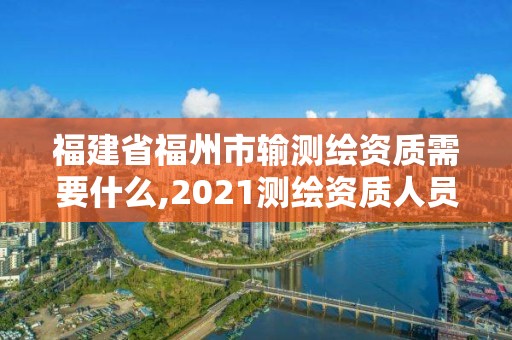 福建省福州市输测绘资质需要什么,2021测绘资质人员